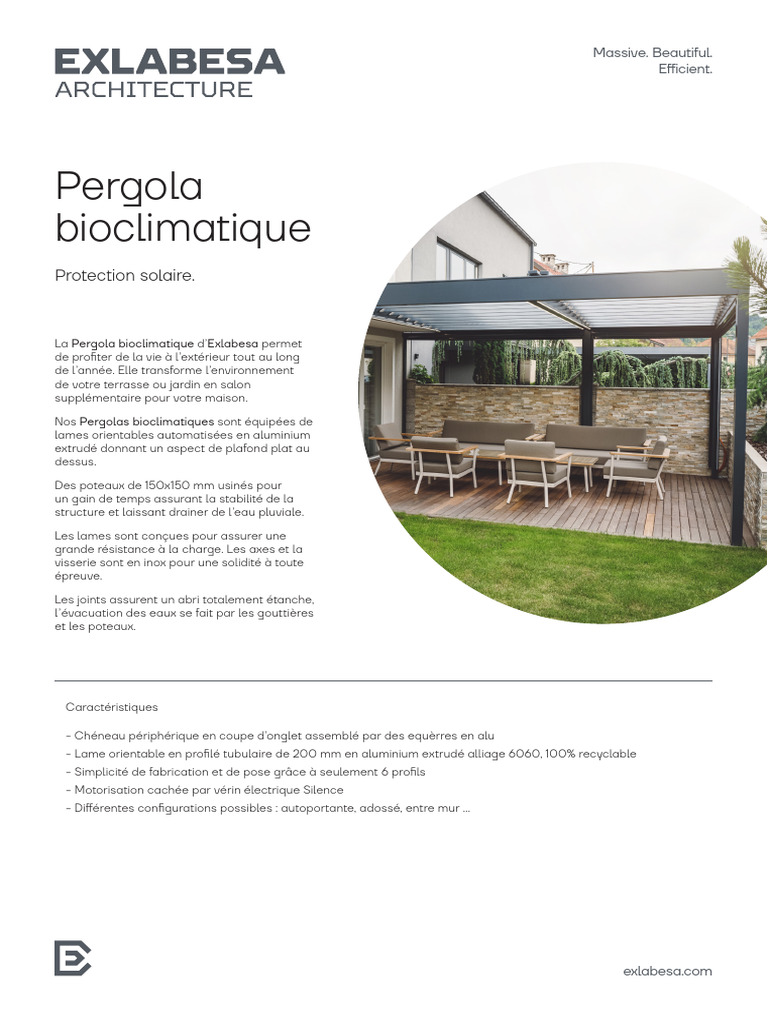 EXLABESA
ARCHITECTURE

Massive. Beautiful. Efficient.

Pergola bioclimatique

Protection solaire.

La Pergola bioclimatique d'Exlabesa permet de profiter de la vie à l'extérieur tout au long de l'année. Elle transforme l'environnement de votre terrasse ou jardin en salon supplémentaire pour votre maison.

Nos Pergolas bioclimatiques sont équipées de lames orientables automatisées en aluminium extrudé donnant un aspect de plafond plat au dessus.

Des poteaux de 150x150 mm usinés pour un gain de temps assurant la stabilité de la structure et laissant drainer de l'eau pluviale.

Les lames sont conçues pour assurer une grande résistance à la charge. Les axes et la visserie sont en inox pour une solidité à toute épreuve.

Les joints assurent un abri totalement étanche, l'évacuation des eaux se fait par les gouttières et les poteaux.

Caractéristiques

- Chéneau périphérique en coupe d'onglet assemblé par des equèrres en alu
- Lame orientable en profilé tubulaire de 200 mm en aluminium extrudé alliage 6060, 100% recyclable
- Simplicité de fabrication et de pose grâce à seulement 6 profils
- Motorisation cachée par vérin électrique Silence
- Différentes configurations possibles : autoportante, adossé, entre mur ...

exlabesa.com